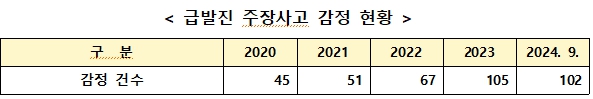 < 급발진 주장사고 감정 현황 >

| 구 분 | 2020 | 2021 | 2022 | 2023 | 2024. 9. |
|---|---|---|---|---|---|
| 감정 건수 | 45 | 51 | 67 | 105 | 102 |